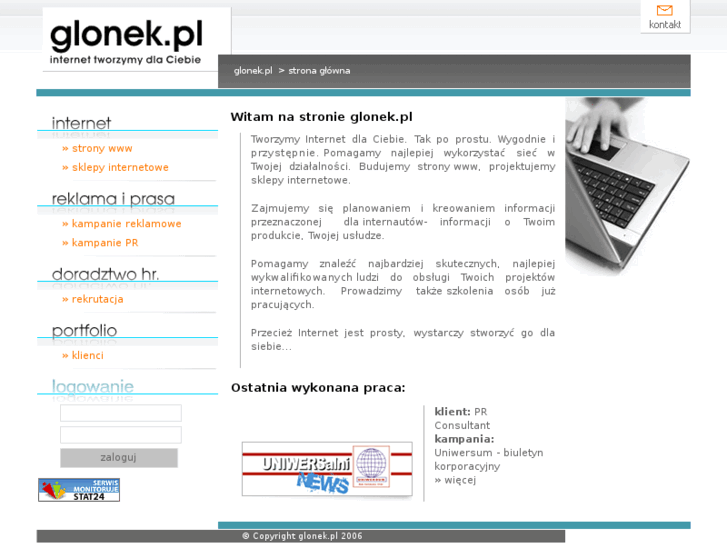 glonek.pl
internet tworzymy dla Ciebie

kontakt

glonek.pl > strona główna

internet
» strony www
» sklepy internetowe

reklama i prasa
» kampanie reklamowe
» kampanie PR

doradztwo hr.
» rekrutacja

portfolio
» klienci

logowanie

zaloguj

SERWIS MONITORUJE STAT24

Witam na stronie glonek.pl

Tworzymy Internet dla Ciebie. Tak po prostu. Wygodnie i przystępnie. Pomagamy najlepiej wykorzystać sieć w Twojej działalności. Budujemy strony www, projektujemy sklepy internetowe.

Zajmujemy się planowaniem i kreowaniem informacji przeznaczonej dla internautów- informacji o Twoim produkcie, Twojej usłudze.

Pomagamy znaleźć najbardziej skutecznych, najlepiej wykwalifikowanych ludzi do obsługi Twoich projektów internetowych. Prowadzimy także szkolenia osób już pracujących.

Przecież Internet jest prosty, wystarczy stworzyć go dla siebie...

Ostatnia wykonana praca:

UNIWERSalni NEWS

klient: PR Consultant
kampania: Uniwersum - biuletyn korporacyjny
» więcej

© Copyright glonek.pl 2006